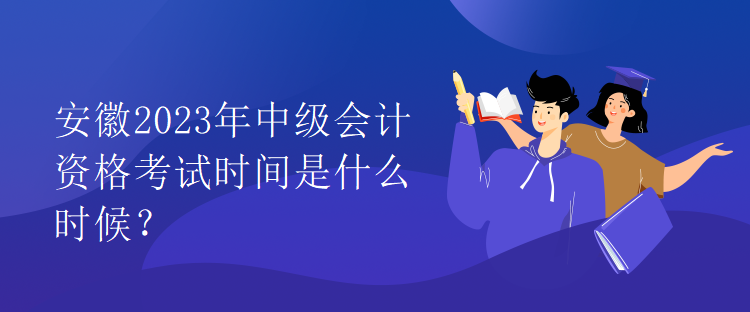 安徽2023年中级会计资格考试时间是什么时候？